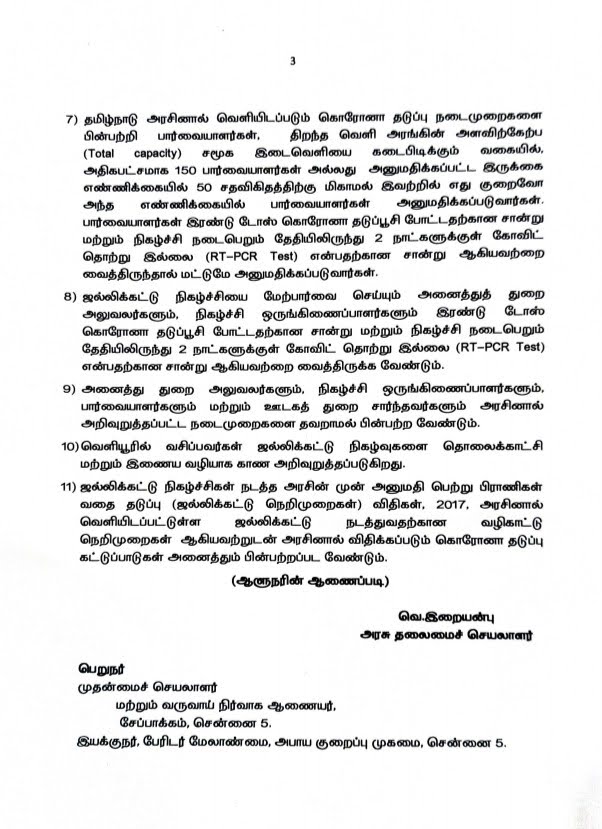 3

7) தமிழ்நாடு அரசினால் வெளியிடப்படும் கொரோனா தடுப்பு நடைமுறைகளை பின்பற்றி பார்வையாளர்கள், திறந்த வெளி அரங்கின் அளவிற்கேற்ப (Total capacity) சமூக இடைவெளியை கடைபிடிக்கும் வகையில், அதிகபட்சமாக 150 பார்வையாளர்கள் அல்லது அனுமதிக்கப்பட்ட இருக்கை எண்ணிக்கையில் 50 சதவிகிதத்திற்கு மிகாமல் இவற்றில் எது குறைவோ அந்த எண்ணிக்கையில் பார்வையாளர்கள் அனுமதிக்கப்படுவார்கள். பார்வையாளர்கள் இரண்டு டோஸ் கொரோனா தடுப்பூசி போட்டதற்கான சான்று மற்றும் நிகழ்ச்சி நடைபெறும் தேதியிலிருந்து 2 நாட்களுக்குள் கோவிட் தொற்று இல்லை (RT-PCR Test) என்பதற்கான சான்று ஆகியவற்றை வைத்திருந்தால் மட்டுமே அனுமதிக்கப்படுவார்கள்.

8) ஜல்லிக்கட்டு நிகழ்ச்சியை மேற்பார்வை செய்யும் அனைத்துத் துறை அலுவலர்களும், நிகழ்ச்சி ஒருங்கிணைப்பாளர்களும் இரண்டு டோஸ் கொரோனா தடுப்பூசி போட்டதற்கான சான்று மற்றும் நிகழ்ச்சி நடைபெறும் தேதியிலிருந்து 2 நாட்களுக்குள் கோவிட் தொற்று இல்லை (RT-PCR Test) என்பதற்கான சான்று ஆகியவற்றை வைத்திருக்க வேண்டும்.

9) அனைத்து துறை அலுவலர்களும், நிகழ்ச்சி ஒருங்கிணைப்பாளர்களும், பார்வையாளர்களும் மற்றும் ஊடகத் துறை சார்ந்தவர்களும் அரசினால் அறிவுறுத்தப்பட்ட நடைமுறைகளை தவறாமல் பின்பற்ற வேண்டும்.

10) வெளியூரில் வசிப்பவர்கள் ஜல்லிக்கட்டு நிகழ்வுகளை தொலைக்காட்சி மற்றும் இணைய வழியாக காண அறிவுறுத்தப்படுகிறது.

11) ஜல்லிக்கட்டு நிகழ்ச்சிகள் நடத்த அரசின் முன் அனுமதி பெற்று பிராணிகள் வதை தடுப்பு (ஜல்லிக்கட்டு நெறிமுறைகள்) விதிகள், 2017, அரசினால் வெளியிடப்பட்டுள்ள ஜல்லிக்கட்டு நடத்துவதற்கான வழிகாட்டு நெறிமுறைகள் ஆகியவற்றுடன் அரசினால் விதிக்கப்படும் கொரோனா தடுப்பு கட்டுப்பாடுகள் அனைத்தும் பின்பற்றப்பட வேண்டும்.

(ஆளுநரின் ஆணைப்படி)

வெ.இறையன்பு
அரசு தலைமைச் செயலாளர்

பெறுநர்
முதன்மைச் செயலாளர்
மற்றும் வருவாய் நிர்வாக ஆணையர்,
சேப்பாக்கம், சென்னை 5.
இயக்குநர், பேரிடர் மேலாண்மை, அபாய குறைப்பு முகமை, சென்னை 5.